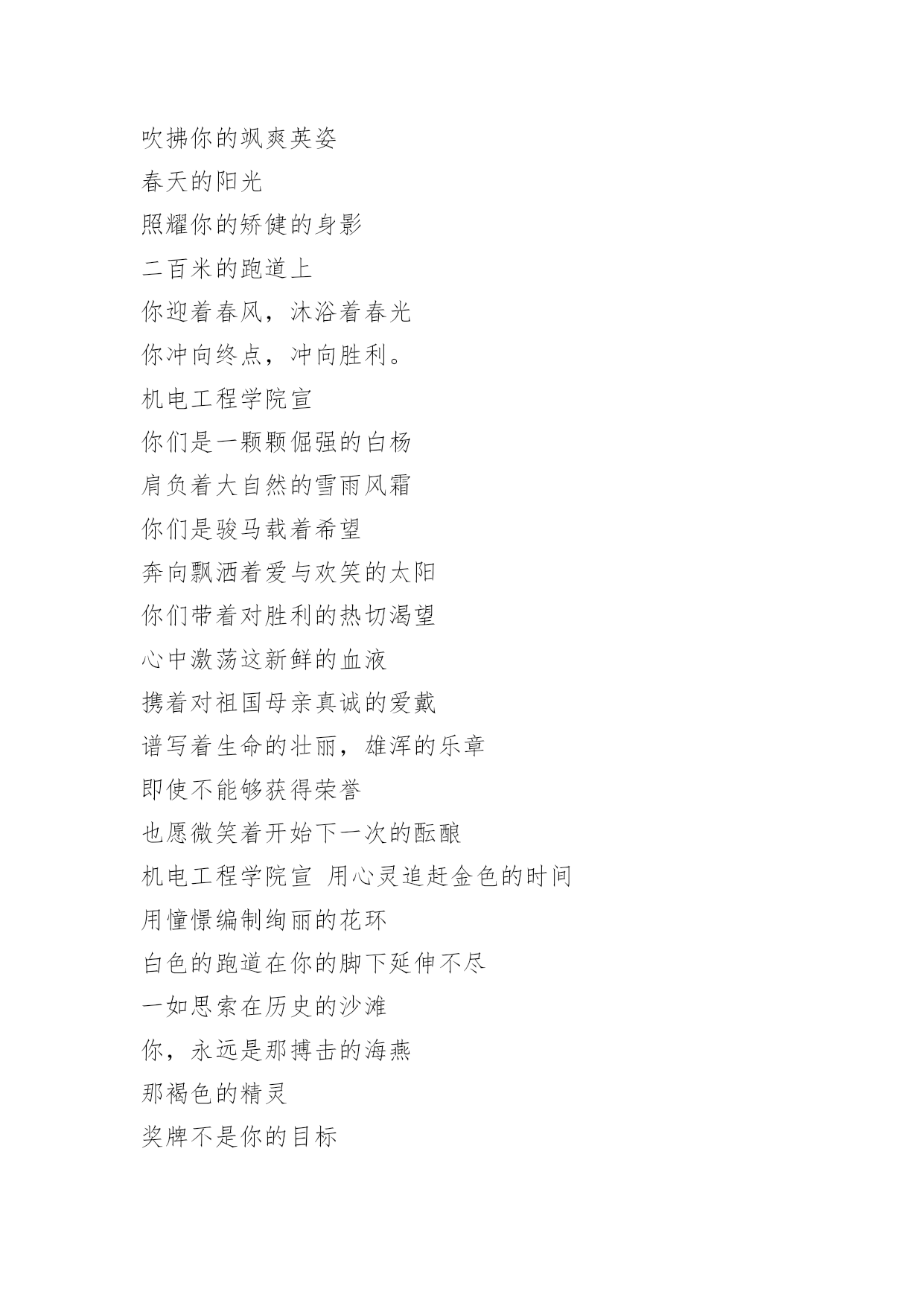 吹拂你的飒爽英姿
春天的阳光
照耀你的矫健的身影
二百米的跑道上
你迎着春风，沐浴着春光
你冲向终点，冲向胜利。
机电工程学院宣
你们是一颗颗倔强的白杨
肩负着大自然的雪雨风霜
你们是骏马载着希望
奔向飘洒着爱与欢笑的太阳
你们带着对胜利的热切渴望
心中激荡这新鲜的血液
携着对祖国母亲真诚的爱戴
谱写着生命的壮丽，雄浑的乐章
即使不能够获得荣誉
也愿微笑着开始下一次的酝酿
机电工程学院宣 用心灵追赶金色的时间
用憧憬编制绚丽的花环
白色的跑道在你的脚下延伸不尽
一如思索在历史的沙滩
你，永远是那搏击的海燕
那褐色的精灵
奖牌不是你的目标